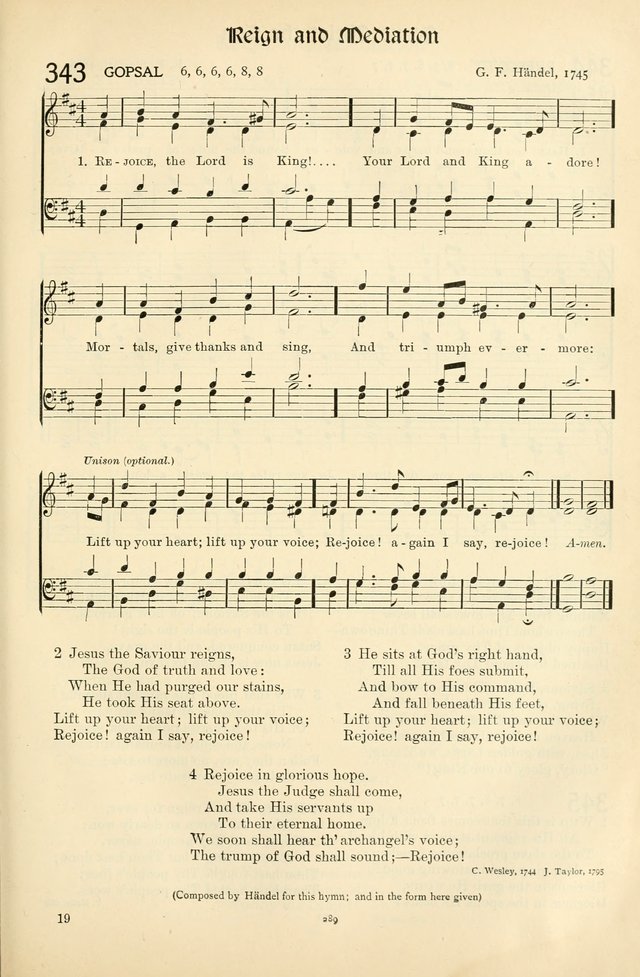 Reign and Mediation

343 GOPSAL 6, 6, 6, 6, 8, 8 G. F. Händel, 1745

1. Re - joice, the Lord is King!.... Your Lord and King a - dore!

Mor - tals, give thanks and sing, And tri - umph ev - er - more:

Unison (optional.)

Lift up your heart; lift up your voice; Re-joice! a - gain I say, re-joice! A-men.

2 Jesus the Saviour reigns,
The God of truth and love:
When He had purged our stains,
He took His seat above.
Lift up your heart; lift up your voice;
Rejoice! again I say, rejoice!

3 He sits at God's right hand,
Till all His foes submit,
And bow to His command,
And fall beneath His feet,
Lift up your heart; lift up your voice;
Rejoice! again I say, rejoice!

4 Rejoice in glorious hope.
Jesus the Judge shall come,
And take His servants up
To their eternal home.
We soon shall hear th' archangel's voice;
The trump of God shall sound;—Rejoice!

C. Wesley, 1744 J. Taylor, 1795

(Composed by Händel for this hymn; and in the form here given)

19 289